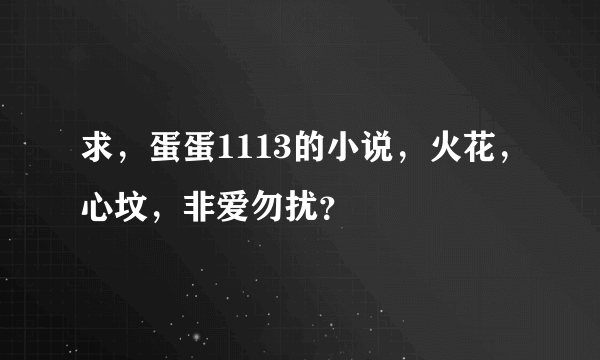 求，蛋蛋1113的小说，火花，心坟，非爱勿扰？